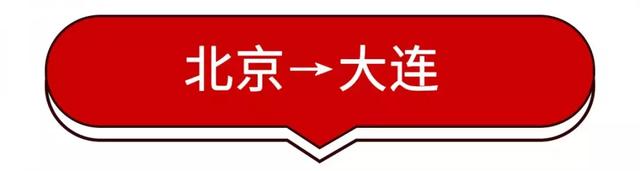 北京→大连